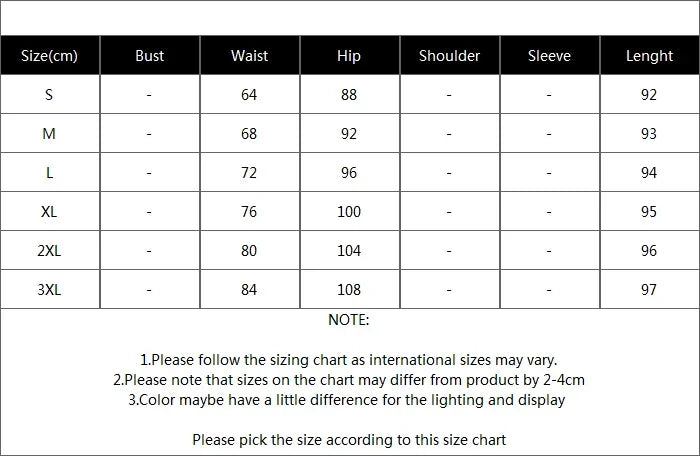 | Size(cm) | Bust | Waist | Hip | Shoulder | Sleeve | Lenght |
|---|---|---|---|---|---|---|
| S | - | 64 | 88 | - | - | 92 |
| M | - | 68 | 92 | - | - | 93 |
| L | - | 72 | 96 | - | - | 94 |
| XL | - | 76 | 100 | - | - | 95 |
| 2XL | - | 80 | 104 | - | - | 96 |
| 3XL | - | 84 | 108 | - | - | 97 |

NOTE:

1.Please follow the sizing chart as international sizes may vary.
2.Please note that sizes on the chart may differ from product by 2-4cm
3.Color maybe have a little difference for the lighting and display

Please pick the size according to this size chart